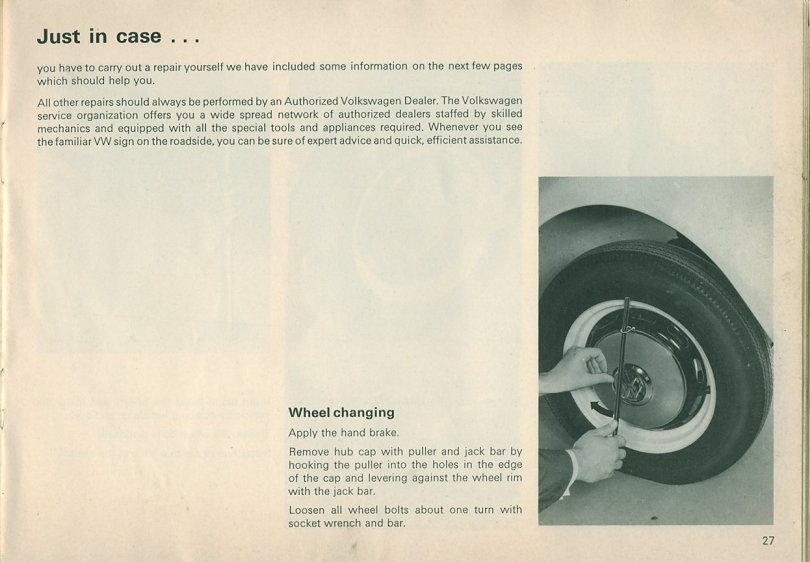 Just in case . . .

you have to carry out a repair yourself we have included some information on the next few pages which should help you.

All other repairs should always be performed by an Authorized Volkswagen Dealer. The Volkswagen service organization offers you a wide spread network of authorized dealers staffed by skilled mechanics and equipped with all the special tools and appliances required. Whenever you see the familiar VW sign on the roadside, you can be sure of expert advice and quick, efficient assistance.

Wheel changing

Apply the hand brake.

Remove hub cap with puller and jack bar by hooking the puller into the holes in the edge of the cap and levering against the wheel rim with the jack bar.

Loosen all wheel bolts about one turn with socket wrench and bar.

27